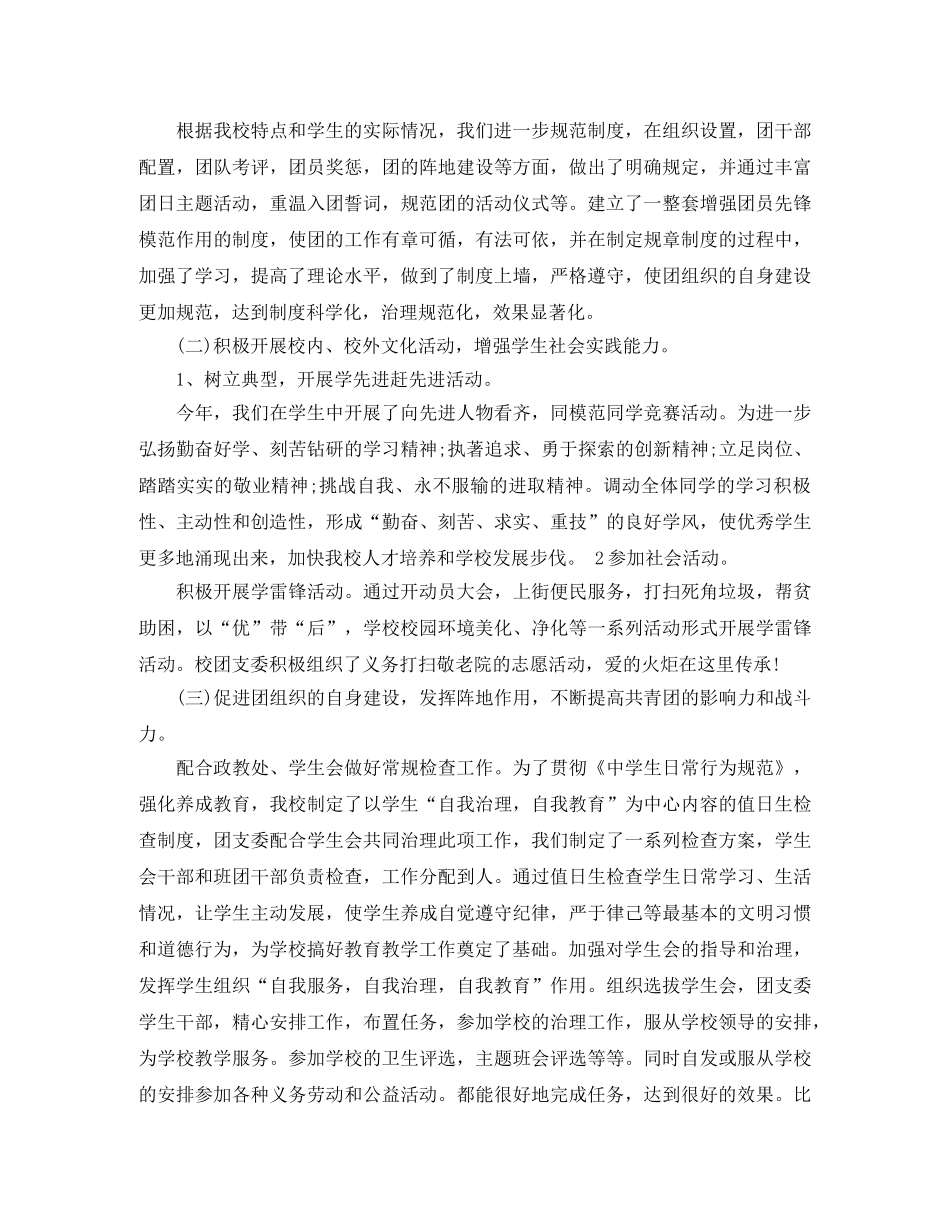 根据我校特点和学生的实际情况，我们进一步规范制度，在组织设置，团干部配置，团队考评，团员奖惩，团的阵地建设等方面，做出了明确规定，并通过丰富团日主题活动，重温入团誓词，规范团的活动仪式等。建立了一整套增强团员先锋模范作用的制度，使团的工作有章可循，有法可依，并在制定规章制度的过程中，加强了学习，提高了理论水平，做到了制度上墙，严格遵守，使团组织的自身建设更加规范，达到制度科学化，治理规范化，效果显著化。

(二)积极开展校内、校外文化活动，增强学生社会实践能力。

1、树立典型，开展学先进赶先进活动。

今年，我们在学生中开展了向先进人物看齐，同模范同学竞赛活动。为进一步弘扬勤奋好学、刻苦钻研的学习精神;执著追求、勇于探索的创新精神;立足岗位、踏踏实实的敬业精神;挑战自我、永不服输的进取精神。调动全体同学的学习积极性、主动性和创造性，形成“勤奋、刻苦、求实、重技”的良好学风，使优秀学生更多地涌现出来，加快我校人才培养和学校发展步伐。 2参加社会活动。

积极开展学雷锋活动。通过开动员大会，上街便民服务，打扫死角垃圾，帮贫助困，以“优”带“后”，学校校园环境美化、净化等一系列活动形式开展学雷锋活动。校团支委积极组织了义务打扫敬老院的志愿活动，爱的火炬在这里传承!

(三)促进团组织的自身建设，发挥阵地作用，不断提高共青团的影响力和战斗力。

配合政教处、学生会做好常规检查工作。为了贯彻《中学生日常行为规范》，强化养成教育，我校制定了以学生“自我治理，自我教育”为中心内容的值日生检查制度，团支委配合学生会共同治理此项工作，我们制定了一系列检查方案，学生会干部和班团干部负责检查，工作分配到人。通过值日生检查学生日常学习、生活情况，让学生主动发展，使学生养成自觉遵守纪律，严于律己等最基本的文明习惯和道德行为，为学校搞好教育教学工作奠定了基础。加强对学生会的指导和治理，发挥学生组织“自我服务，自我治理，自我教育”作用。组织选拔学生会，团支委学生干部，精心安排工作，布置任务，参加学校的治理工作，服从学校领导的安排，为学校教学服务。参加学校的卫生评选，主题班会评选等等。同时自发或服从学校的安排参加各种义务劳动和公益活动。都能很好地完成任务，达到很好的效果。比